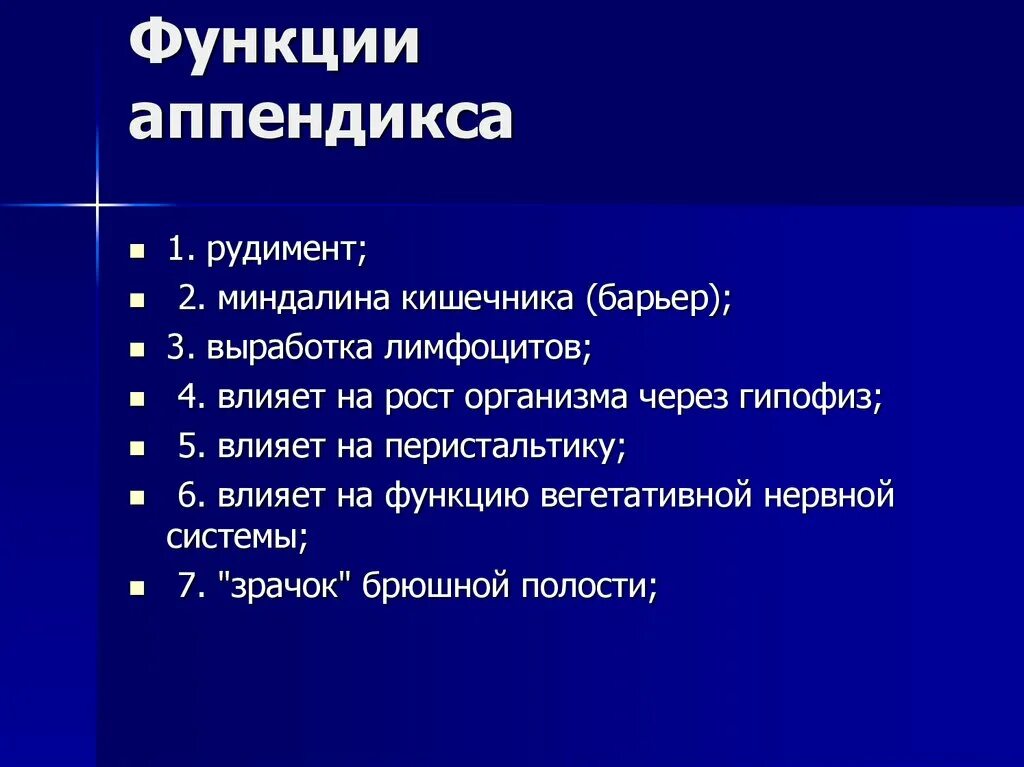 Функции аппендикса

- 1. рудимент;
- 2. миндалина кишечника (барьер);
- 3. выработка лимфоцитов;
- 4. влияет на рост организма через гипофиз;
- 5. влияет на перистальтику;
- 6. влияет на функцию вегетативной нервной системы;
- 7. "зрачок" брюшной полости;